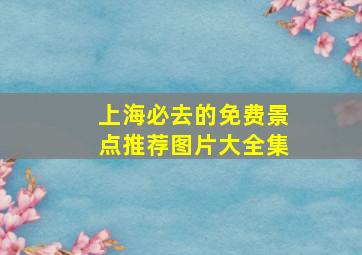 上海必去的免费景点推荐图片大全集